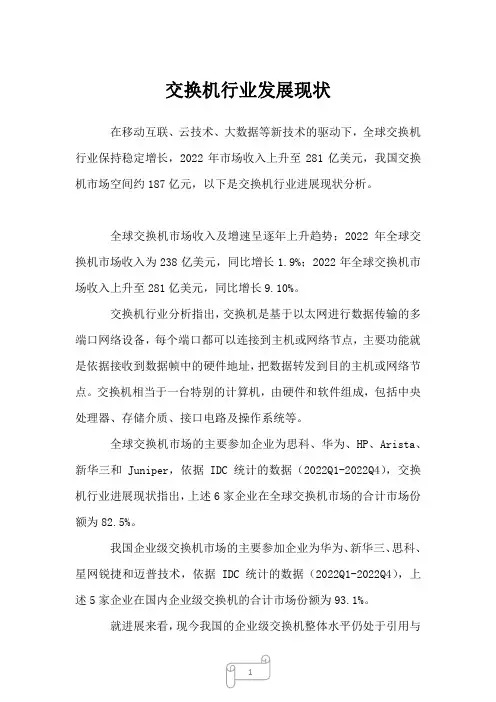 交换机行业发展现状

在移动互联、云技术、大数据等新技术的驱动下，全球交换机行业保持稳定增长，2022 年市场收入上升至 281 亿美元，我国交换机市场空间约 187 亿元，以下是交换机行业进展现状分析。

全球交换机市场收入及增速呈逐年上升趋势：2022 年全球交换机市场收入为 238 亿美元，同比增长 1.9%；2022 年全球交换机市场收入上升至 281 亿美元，同比增长 9.10%。

交换机行业分析指出，交换机是基于以太网进行数据传输的多端口网络设备，每个端口都可以连接到主机或网络节点，主要功能就是依据接收到数据帧中的硬件地址，把数据转发到目的主机或网络节点。交换机相当于一台特别的计算机，由硬件和软件组成，包括中央处理器、存储介质、接口电路及操作系统等。

全球交换机市场的主要参加企业为思科、华为、HP、Arista、新华三和 Juniper，依据 IDC 统计的数据（2022Q1-2022Q4），交换机行业进展现状指出，上述 6 家企业在全球交换机市场的合计市场份额为 82.5%。

我国企业级交换机市场的主要参加企业为华为、新华三、思科、星网锐捷和迈普技术，依据 IDC 统计的数据（2022Q1-2022Q4），上述 5 家企业在国内企业级交换机的合计市场份额为 93.1%。

就进展来看，现今我国的企业级交换机整体水平仍处于引用与

1